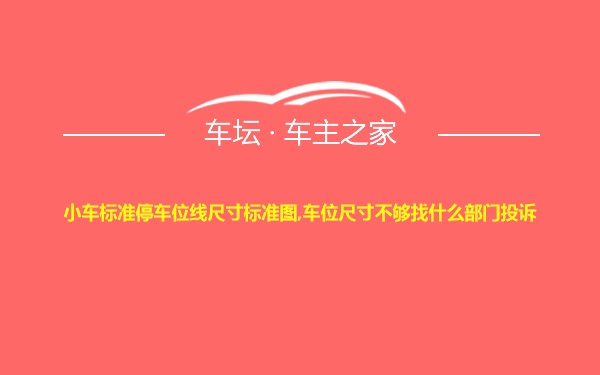 车坛 · 车主之家

小车标准停车位线尺寸标准图,车位尺寸不够找什么部门投诉